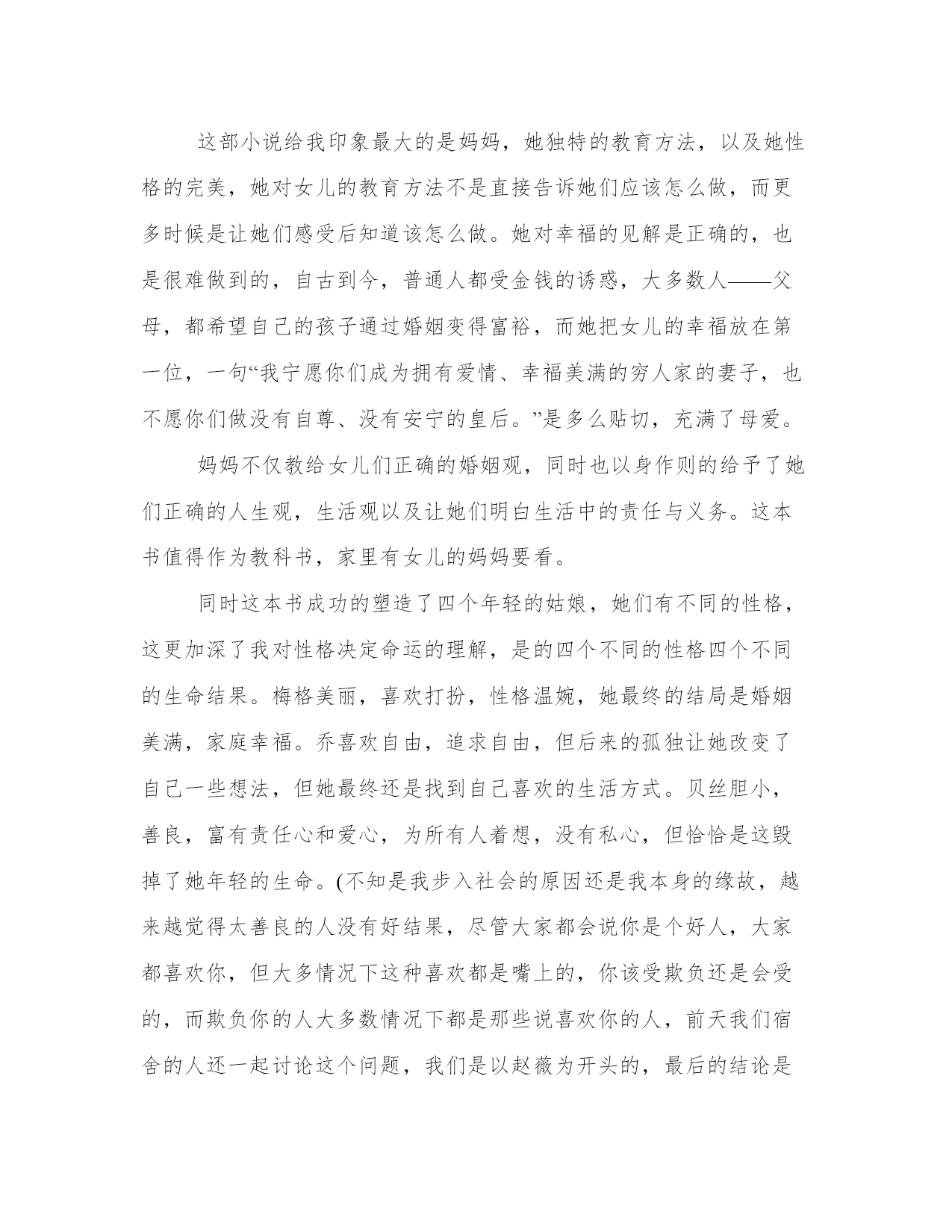 这部小说给我印象最大的是妈妈，她独特的教育方法，以及她性格的完美，她对女儿的教育方法不是直接告诉她们应该怎么做，而更多时候是让她们感受后知道该怎么做。她对幸福的见解是正确的，也是很难做到的，自古到今，普通人都受金钱的诱惑，大多数人——父母，都希望自己的孩子通过婚姻变得富裕，而她把女儿的幸福放在第一位，一句“我宁愿你们成为拥有爱情、幸福美满的穷人家的妻子，也不愿你们做没有自尊、没有安宁的皇后。”是多么贴切，充满了母爱。

妈妈不仅教给女儿们正确的婚姻观，同时也以身作则的给予了她们正确的人生观，生活观以及让她们明白生活中的责任与义务。这本书值得作为教科书，家里有女儿的妈妈要看。

同时这本书成功的塑造了四个年轻的姑娘，她们有不同的性格，这更加深了我对性格决定命运的理解，是的四个不同的性格四个不同的生命结果。梅格美丽，喜欢打扮，性格温婉，她最终的结局是婚姻美满，家庭幸福。乔喜欢自由，追求自由，但后来的孤独让她改变了自己一些想法，但她最终还是找到自己喜欢的生活方式。贝丝胆小，善良，富有责任心和爱心，为所有人着想，没有私心，但恰恰是这毁掉了她年轻的生命。(不知是我步入社会的原因还是我本身的缘故，越来越觉得太善良的人没有好结果，尽管大家都会说你是个好人，大家都喜欢你，但大多情况下这种喜欢都是嘴上的，你该受欺负还是会受的，而欺负你的人大多数情况下都是那些说喜欢你的人，前天我们宿舍的人还一起讨论这个问题，我们是以赵薇为开头的，最后的结论是